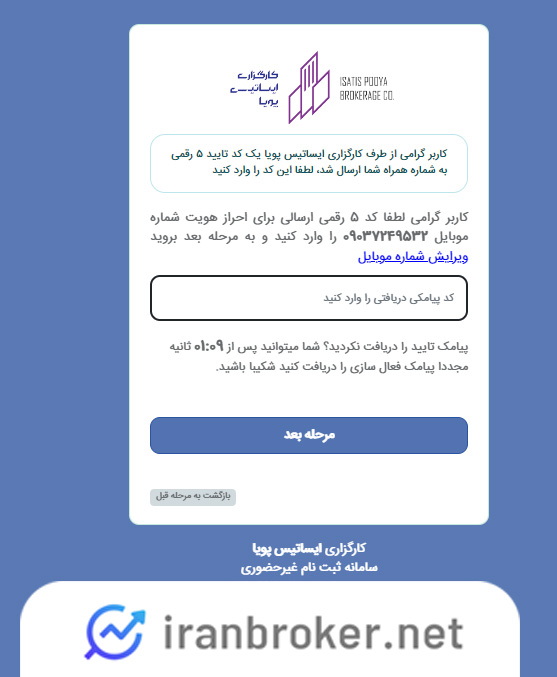 کارگزاری
ایساتیس
پویا

ISATIS POOYA
BROKERAGE CO.

کاربر گرامی از طرف کارگزاری ایساتیس پویا یک کد تایید ۵ رقمی به شماره همراه شما ارسال شد، لطفا این کد را وارد کنید

کاربر گرامی لطفا کد ۵ رقمی ارسالی برای احراز هویت شماره موبایل ۰۹۰۳۷۲۴۹۵۳۲ را وارد کنید و به مرحله بعد بروید
ویرایش شماره موبایل

کد پیامکی دریافتی را وارد کنید

پیامک تایید را دریافت نکردید؟ شما میتوانید پس از ۰۱:۰۹ ثانیه مجددا پیامک فعال سازی را دریافت کنید شکیبا باشید.

مرحله بعد

بازگشت به مرحله قبل

کارگزاری ایساتیس پویا
سامانه ثبت نام غیرحضوری

iranbroker.net